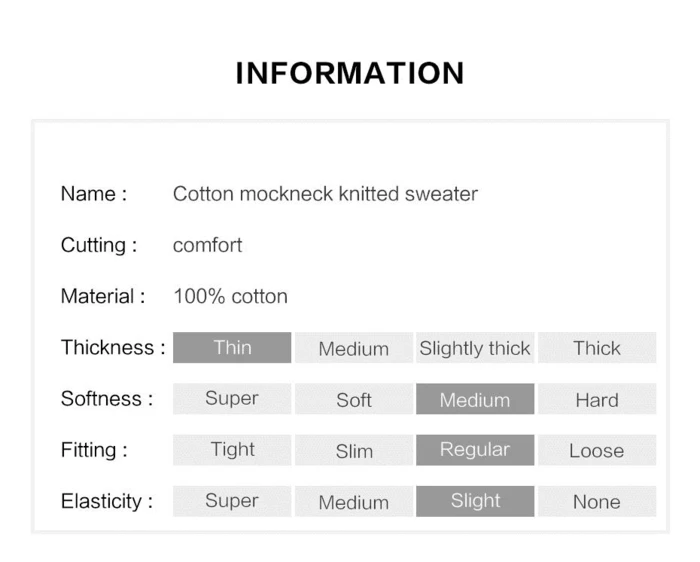 INFORMATION

Name : Cotton mockneck knitted sweater

Cutting : comfort

Material : 100% cotton

Thickness : Thin Medium Slightly thick Thick

Softness : Super Soft Medium Hard

Fitting : Tight Slim Regular Loose

Elasticity : Super Medium Slight None